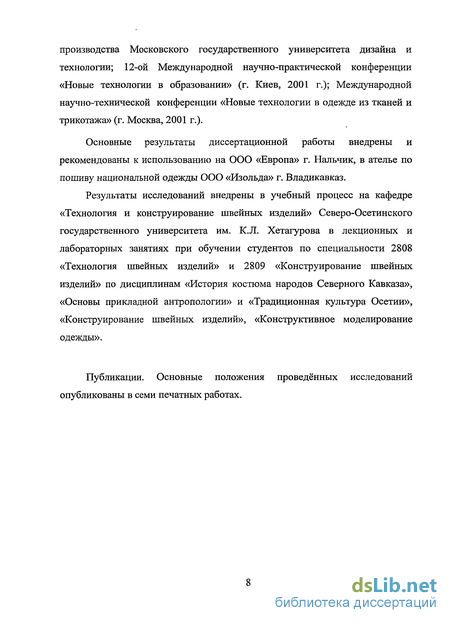 производства Московского государственного университета дизайна и технологии; 12-ой Международной научно-практической конференции «Новые технологии в образовании» (г. Киев, 2001 г.); Международной научно-технической конференции «Новые технологии в одежде из тканей и трикотажа» (г. Москва, 2001 г.).

Основные результаты диссертационной работы внедрены и рекомендованы к использованию на ООО «Европа» г. Нальчик, в ателье по пошиву национальной одежды ООО «Изольда» г. Владикавказ.

Результаты исследований внедрены в учебный процесс на кафедре «Технология и конструирование швейных изделий» Северо-Осетинского государственного университета им. К.Л. Хетагурова в лекционных и лабораторных занятиях при обучении студентов по специальности 2808 «Технология швейных изделий» и 2809 «Конструирование швейных изделий» по дисциплинам «История костюма народов Северного Кавказа», «Основы прикладной антропологии» и «Традиционная культура Осетии», «Конструирование швейных изделий», «Конструктивное моделирование одежды».

Публикации. Основные положения проведённых исследований опубликованы в семи печатных работах.

8

dsLib.net
библиотека диссертаций